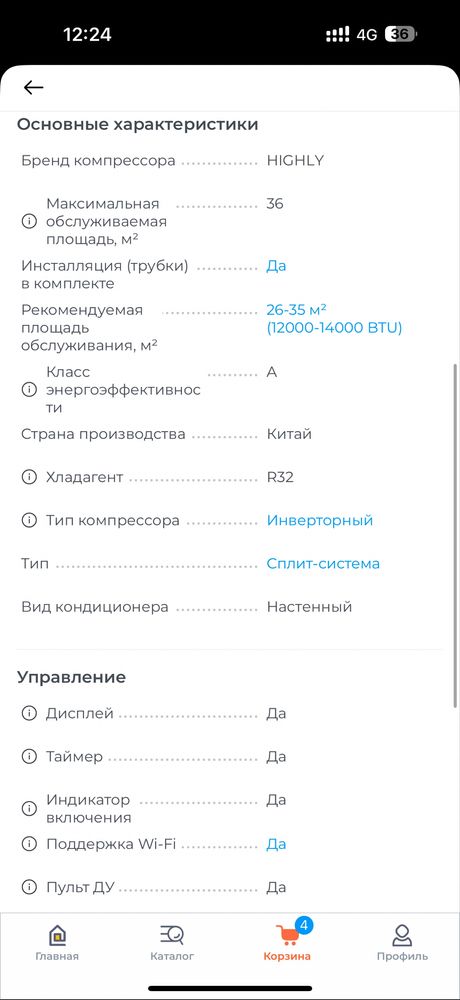 12:24 4G 36

Основные характеристики

Бренд компрессора HIGHLY

Максимальная обслуживаемая площадь, м² 36

Инсталляция (трубки) в комплекте Да

Рекомендуемая площадь обслуживания, м² 26-35 м² (12000-14000 BTU)

Класс энергоэффективности A

Страна производства Китай

Хладагент R32

Тип компрессора Инверторный

Тип Сплит-система

Вид кондиционера Настенный

Управление

Дисплей Да

Таймер Да

Индикатор включения Да

Поддержка Wi-Fi Да

Пульт ДУ Да

Главная Каталог 4 Корзина Профиль